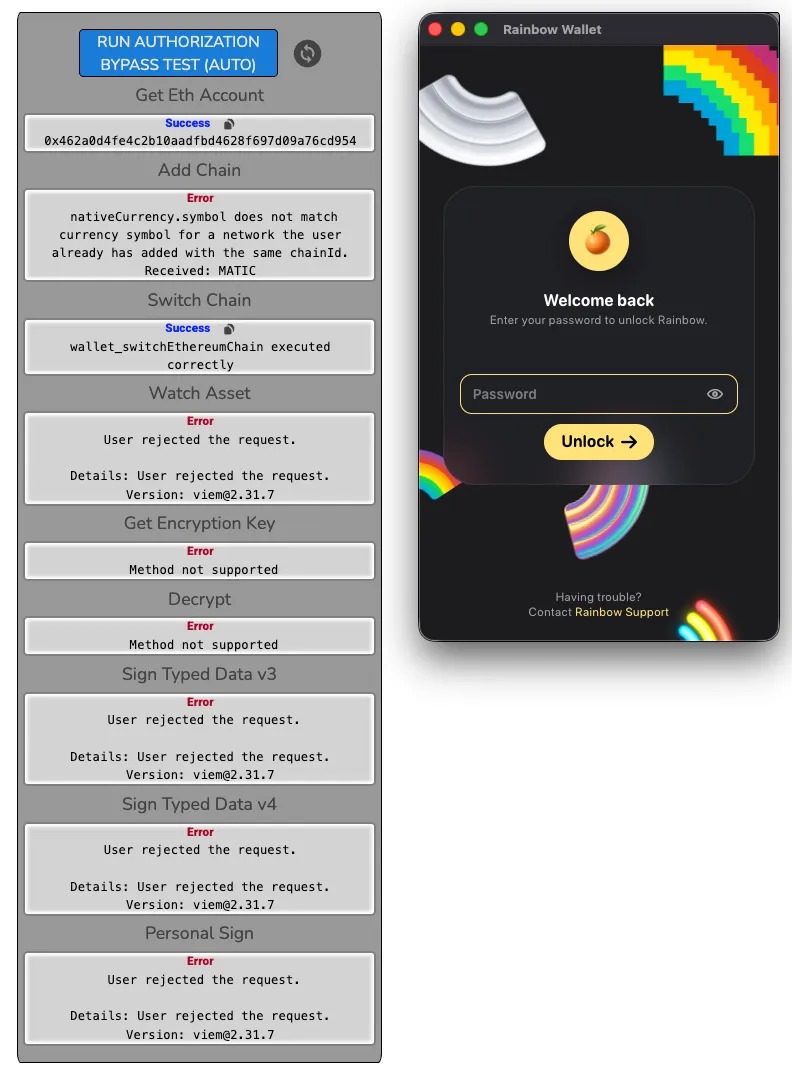 RUN AUTHORIZATION BYPASS TEST (AUTO)

Get Eth Account

Success

0x462a0d4fe4c2b10aadfbd4628f697d09a76cd954

Add Chain

Error

nativeCurrency.symbol does not match currency symbol for a network the user already has added with the same chainId. Received: MATIC

Switch Chain

Success

wallet_switchEthereumChain executed correctly

Watch Asset

Error

User rejected the request.

Details: User rejected the request.
Version: viem@2.31.7

Get Encryption Key

Error

Method not supported

Decrypt

Error

Method not supported

Sign Typed Data v3

Error

User rejected the request.

Details: User rejected the request.
Version: viem@2.31.7

Sign Typed Data v4

Error

User rejected the request.

Details: User rejected the request.
Version: viem@2.31.7

Personal Sign

Error

User rejected the request.

Details: User rejected the request.
Version: viem@2.31.7

Rainbow Wallet

Welcome back

Enter your password to unlock Rainbow.

Password

Unlock →

Having trouble?
Contact Rainbow Support